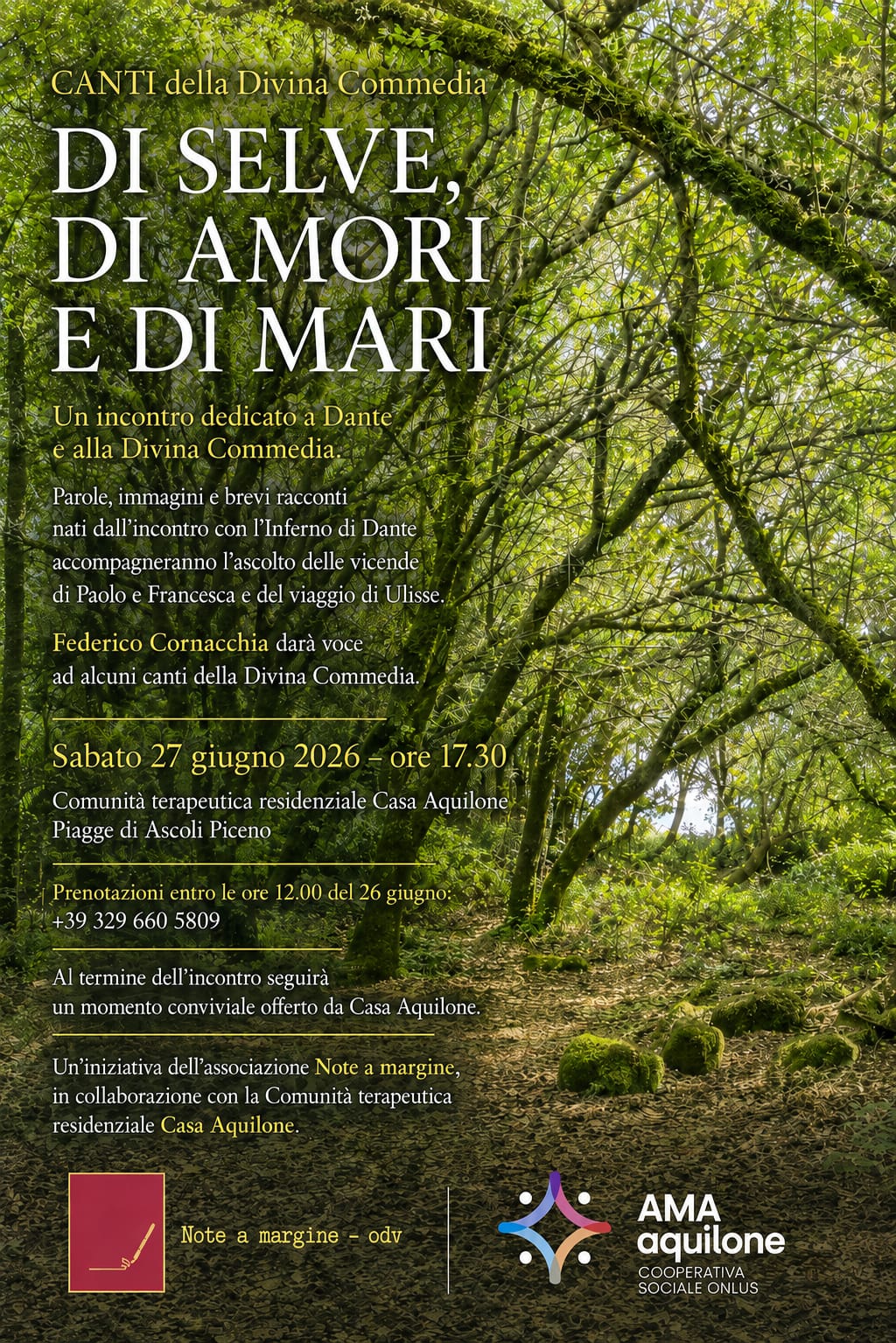 CANTI della Divina Commedia

DI SELVE, DI AMORI E DI MARI

Un incontro dedicato a Dante e alla Divina Commedia.

Parole, immagini e brevi racconti nati dall'incontro con l'Inferno di Dante accompagneranno l'ascolto delle vicende di Paolo e Francesca e del viaggio di Ulisse.

Federico Cornacchia darà voce ad alcuni canti della Divina Commedia.

Sabato 27 giugno 2026 – ore 17.30

Comunità terapeutica residenziale Casa Aquilone
Piagge di Ascoli Piceno

Prenotazioni entro le ore 12.00 del 26 giugno:
+39 329 660 5809

Al termine dell'incontro seguirà un momento conviviale offerto da Casa Aquilone.

Un'iniziativa dell'associazione Note a margine, in collaborazione con la Comunità terapeutica residenziale Casa Aquilone.

Note a margine - odv

AMA aquilone
COOPERATIVA SOCIALE ONLUS